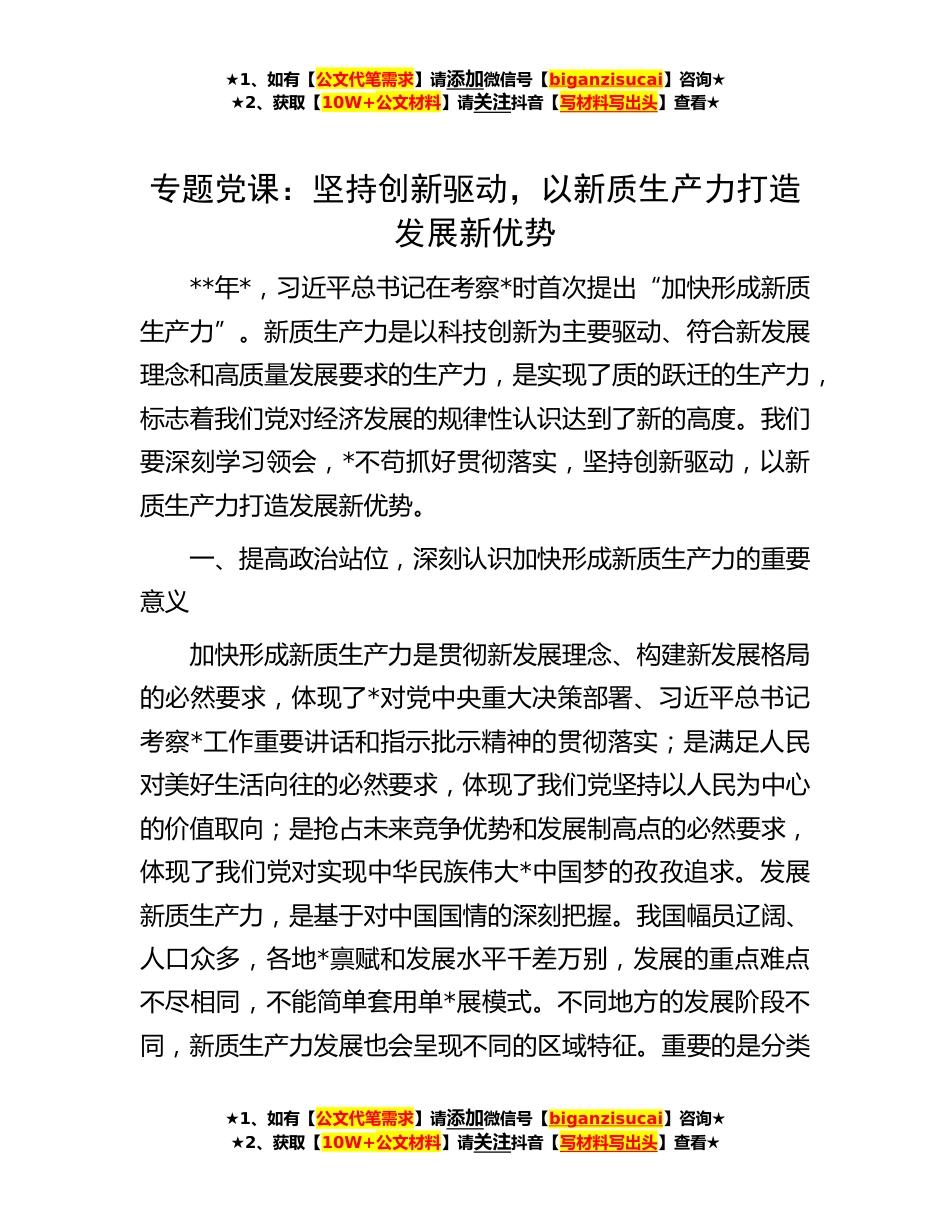 ★1、如有【公文代笔需求】请添加微信号【biganzisucai】咨询★
★2、获取【10W+公文材料】请关注抖音【写材料写出头】查看★

专题党课：坚持创新驱动，以新质生产力打造发展新优势

**年*，习近平总书记在考察*时首次提出“加快形成新质生产力”。新质生产力是以科技创新为主要驱动、符合新发展理念和高质量发展要求的生产力，是实现了质的跃迁的生产力，标志着我们党对经济发展的规律性认识达到了新的高度。我们要深刻学习领会，*不苟抓好贯彻落实，坚持创新驱动，以新质生产力打造发展新优势。

一、提高政治站位，深刻认识加快形成新质生产力的重要意义

加快形成新质生产力是贯彻新发展理念、构建新发展格局的必然要求，体现了*对党中央重大决策部署、习近平总书记考察*工作重要讲话和指示批示精神的贯彻落实；是满足人民对美好生活向往的必然要求，体现了我们党坚持以人民为中心的价值取向；是抢占未来竞争优势和发展制高点的必然要求，体现了我们党对实现中华民族伟大*中国梦的孜孜追求。发展新质生产力，是基于对中国国情的深刻把握。我国幅员辽阔、人口众多，各地*禀赋和发展水平千差万别，发展的重点难点不尽相同，不能简单套用单*展模式。不同地方的发展阶段不同，新质生产力发展也会呈现不同的区域特征。重要的是分类

★1、如有【公文代笔需求】请添加微信号【biganzisucai】咨询★
★2、获取【10W+公文材料】请关注抖音【写材料写出头】查看★